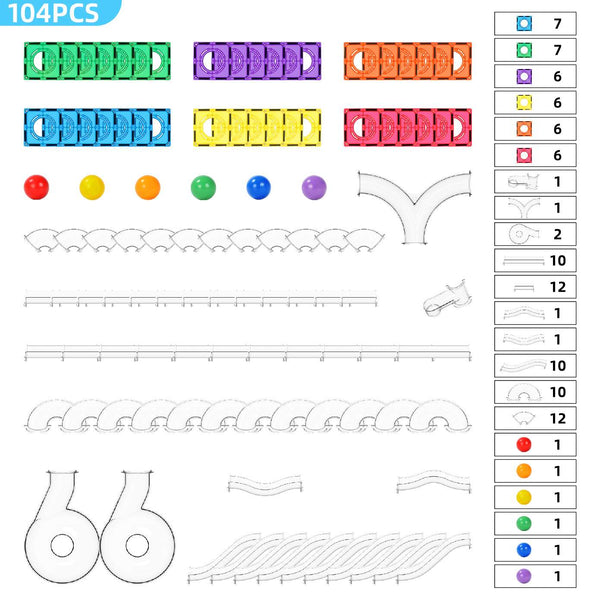 104PCS

7
7
6
6
6
6
1
1
2
10
12
1
1
10
10
12
1
1
1
1
1
1